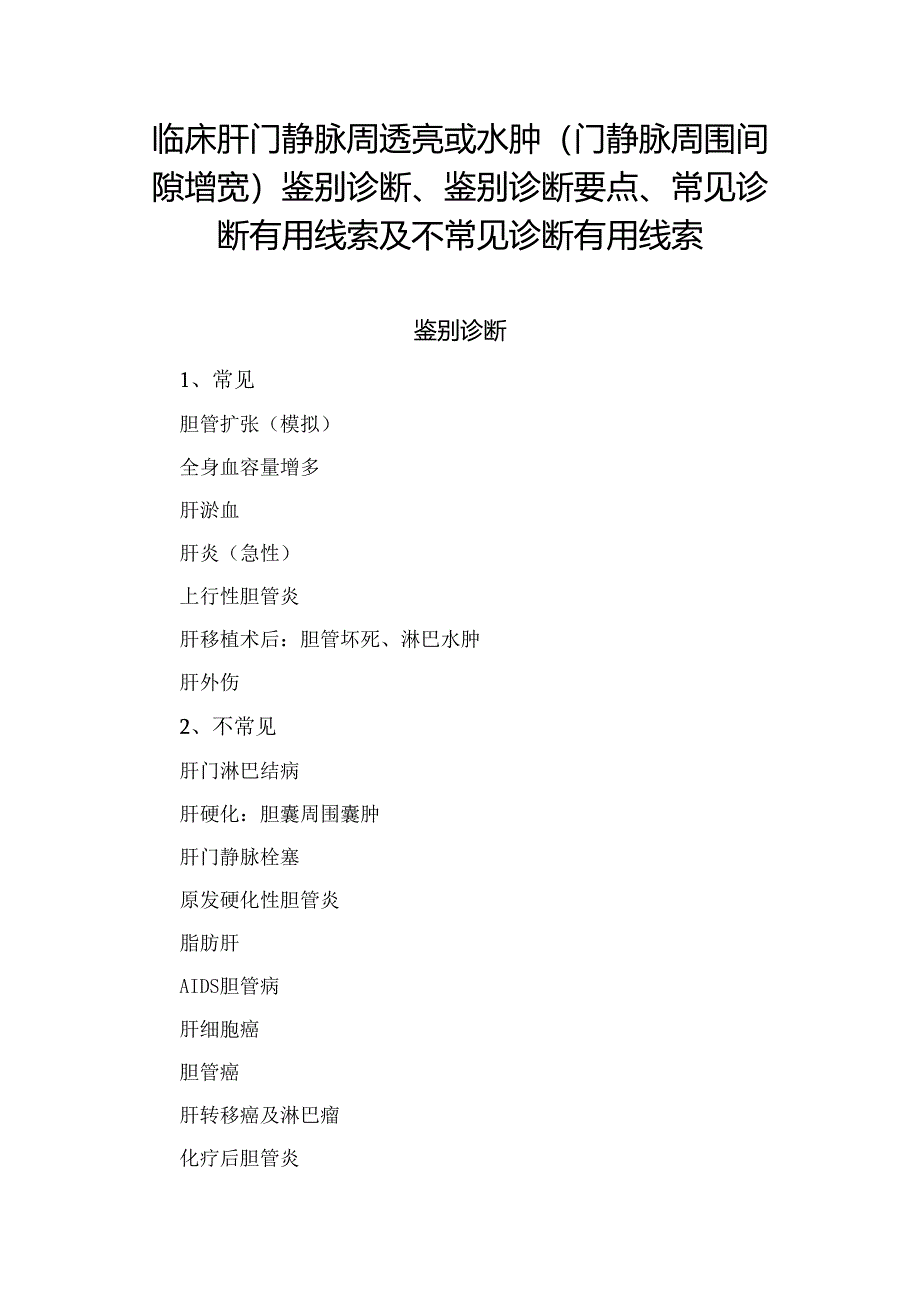 临床肝门静脉周透亮或水肿（门静脉周围间隙增宽）鉴别诊断、鉴别诊断要点、常见诊断有用线索及不常见诊断有用线索

鉴别诊断

1、常见

胆管扩张（模拟）

全身血容量增多

肝淤血

肝炎（急性）

上行性胆管炎

肝移植术后：胆管坏死、淋巴水肿

肝外伤

2、不常见

肝门淋巴结病

肝硬化：胆囊周围囊肿

肝门静脉栓塞

原发硬化性胆管炎

脂肪肝

AIDS胆管病

肝细胞癌

胆管癌

肝转移癌及淋巴瘤

化疗后胆管炎